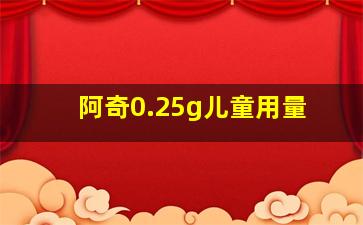 阿奇0.25g儿童用量